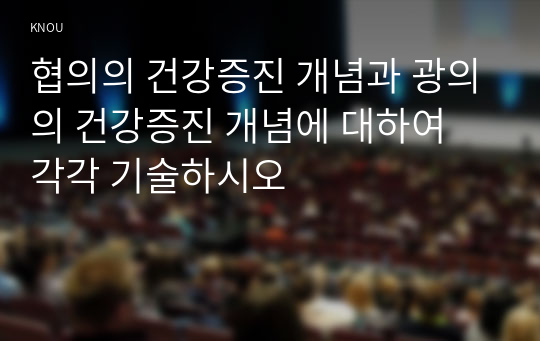 KNOU

협의의 건강증진 개념과 광의의 건강증진 개념에 대하여 각각 기술하시오